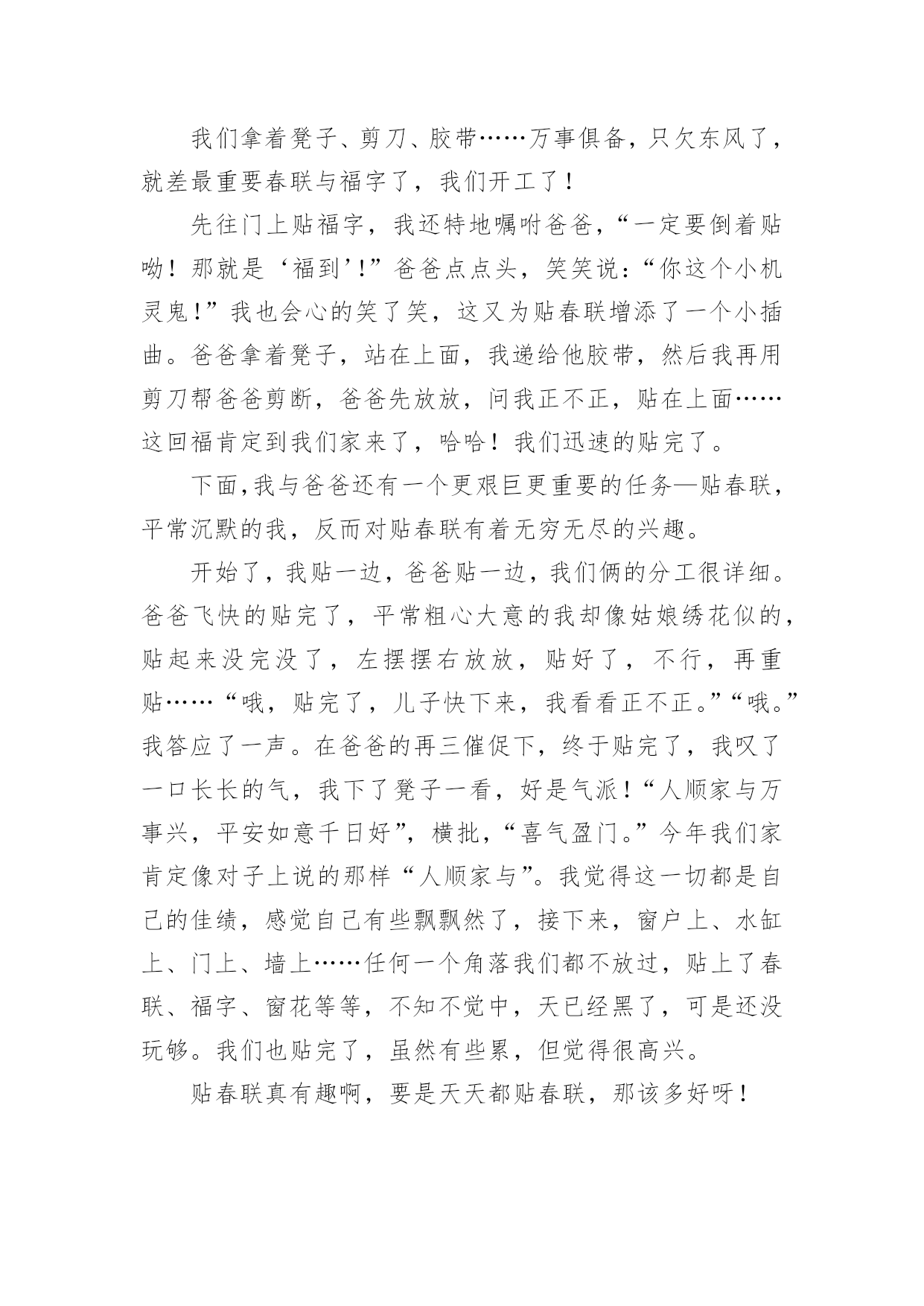 我们拿着凳子、剪刀、胶带……万事俱备，只欠东风了，就差最重要春联与福字了，我们开工了！

先往门上贴福字，我还特地嘱咐爸爸，“一定要倒着贴呦！那就是‘福到’!”爸爸点点头，笑笑说：“你这个小机灵鬼!”我也会心的笑了笑，这又为贴春联增添了一个小插曲。爸爸拿着凳子，站在上面，我递给他胶带，然后我再用剪刀帮爸爸剪断，爸爸先放放，问我正不正，贴在上面……这回福肯定到我们家来了，哈哈！我们迅速的贴完了。

下面,我与爸爸还有一个更艰巨更重要的任务—贴春联，平常沉默的我，反而对贴春联有着无穷无尽的兴趣。

开始了，我贴一边，爸爸贴一边，我们俩的分工很详细。爸爸飞快的贴完了，平常粗心大意的我却像姑娘绣花似的，贴起来没完没了，左摆摆右放放，贴好了，不行，再重贴……“哦，贴完了，儿子快下来，我看看正不正。”“哦。”我答应了一声。在爸爸的再三催促下，终于贴完了，我叹了一口长长的气，我下了凳子一看，好是气派！“人顺家与万事兴，平安如意千日好”，横批，“喜气盈门。”今年我们家肯定像对子上说的那样“人顺家与”。我觉得这一切都是自己的佳绩，感觉自己有些飘飘然了，接下来，窗户上、水缸上、门上、墙上……任何一个角落我们都不放过，贴上了春联、福字、窗花等等，不知不觉中，天已经黑了，可是还没玩够。我们也贴完了，虽然有些累，但觉得很高兴。

贴春联真有趣啊，要是天天都贴春联，那该多好呀！